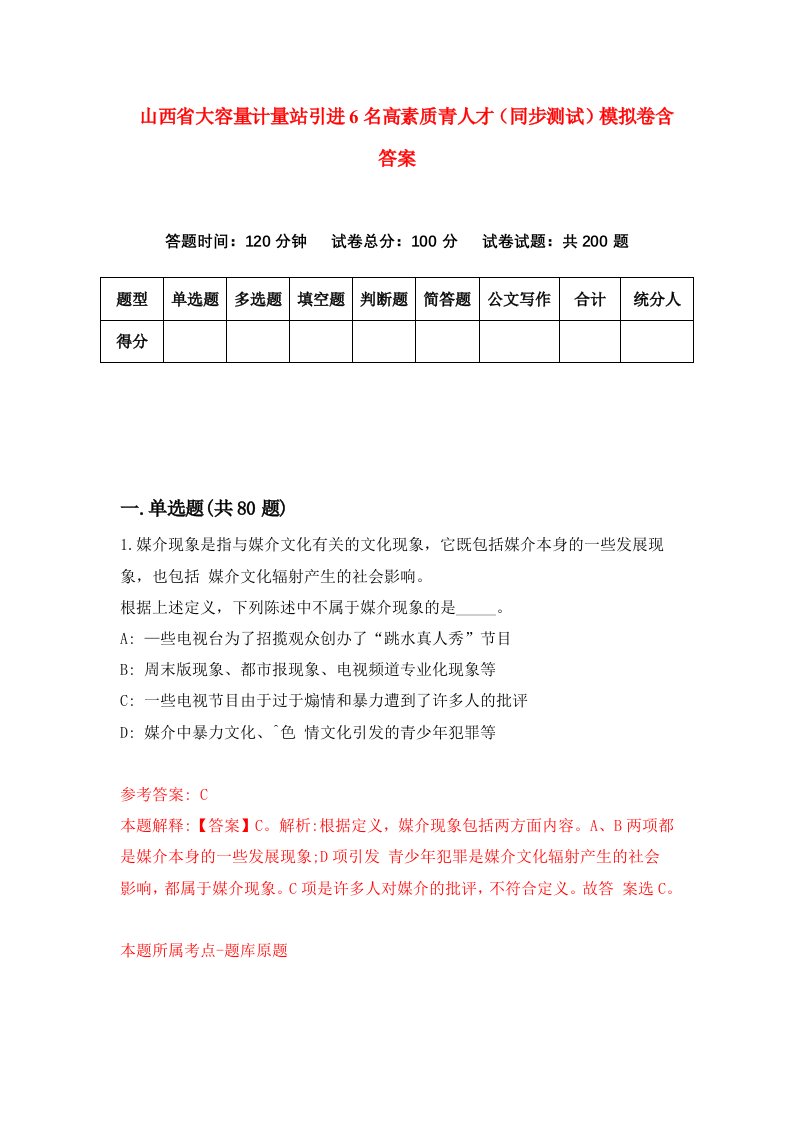 山西省大容量计量站引进6名高素质青人才（同步测试）模拟卷含答案

答题时间：120分钟　试卷总分：100分　试卷试题：共200题

| 题型 | 单选题 | 多选题 | 填空题 | 判断题 | 简答题 | 公文写作 | 合计 | 统分人 |
|---|---|---|---|---|---|---|---|---|
| 得分 | | | | | | | | |

一.单选题(共80题)

1.媒介现象是指与媒介文化有关的文化现象，它既包括媒介本身的一些发展现象，也包括 媒介文化辐射产生的社会影响。
根据上述定义，下列陈述中不属于媒介现象的是_____。
A: 一些电视台为了招揽观众创办了“跳水真人秀”节目
B: 周末版现象、都市报现象、电视频道专业化现象等
C: 一些电视节目由于过于煽情和暴力遭到了许多人的批评
D: 媒介中暴力文化、^色 情文化引发的青少年犯罪等

参考答案: C
本题解释:【答案】C。解析:根据定义，媒介现象包括两方面内容。A、B两项都是媒介本身的一些发展现象;D项引发 青少年犯罪是媒介文化辐射产生的社会影响，都属于媒介现象。C项是许多人对媒介的批评，不符合定义。故答 案选C。

本题所属考点-题库原题